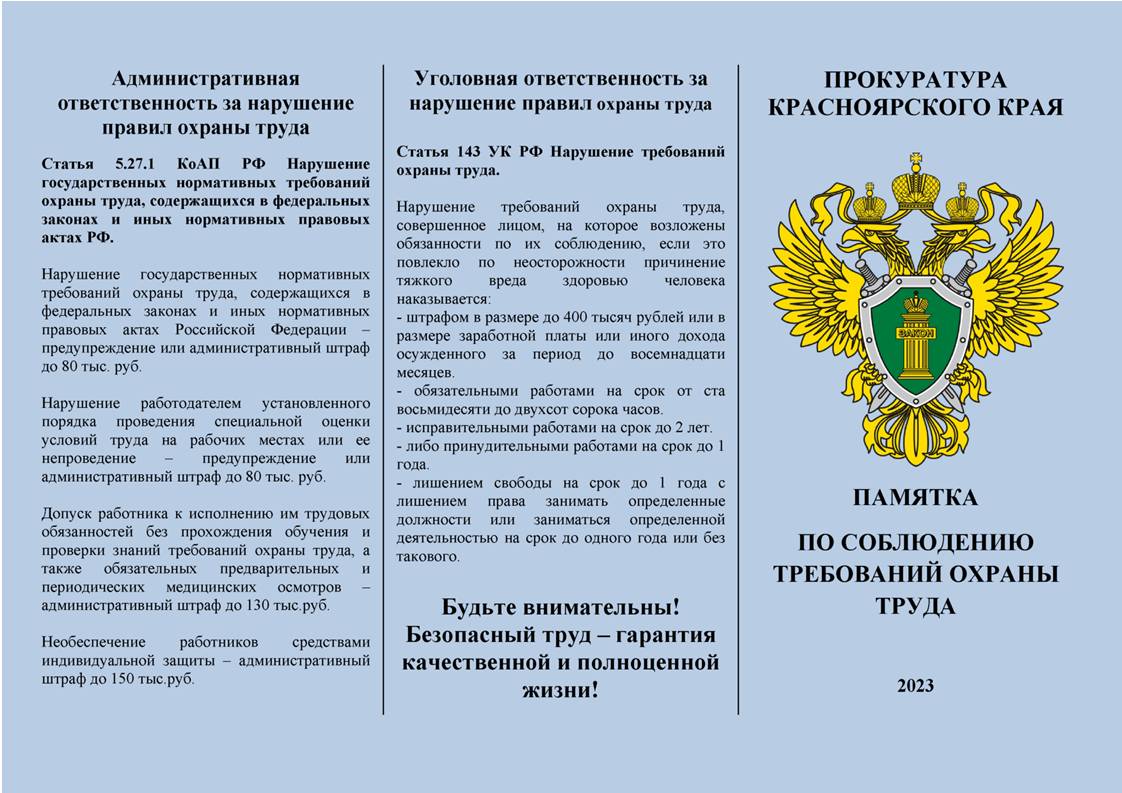 Административная ответственность за нарушение правил охраны труда

Статья 5.27.1 КоАП РФ Нарушение государственных нормативных требований охраны труда, содержащихся в федеральных законах и иных нормативных правовых актах РФ.

Нарушение государственных нормативных требований охраны труда, содержащихся в федеральных законах и иных нормативных правовых актах Российской Федерации – предупреждение или административный штраф до 80 тыс. руб.

Нарушение работодателем установленного порядка проведения специальной оценки условий труда на рабочих местах или ее непроведение – предупреждение или административный штраф до 80 тыс. руб.

Допуск работника к исполнению им трудовых обязанностей без прохождения обучения и проверки знаний требований охраны труда, а также обязательных предварительных и периодических медицинских осмотров – административный штраф до 130 тыс.руб.

Необеспечение работников средствами индивидуальной защиты – административный штраф до 150 тыс.руб.

Уголовная ответственность за нарушение правил охраны труда

Статья 143 УК РФ Нарушение требований охраны труда.

Нарушение требований охраны труда, совершенное лицом, на которое возложены обязанности по их соблюдению, если это повлекло по неосторожности причинение тяжкого вреда здоровью человека наказывается:
- штрафом в размере до 400 тысяч рублей или в размере заработной платы или иного дохода осужденного за период до восемнадцати месяцев.
- обязательными работами на срок от ста восьмидесяти до двухсот сорока часов.
- исправительными работами на срок до 2 лет.
- либо принудительными работами на срок до 1 года.
- лишением свободы на срок до 1 года с лишением права занимать определенные должности или заниматься определенной деятельностью на срок до одного года или без такового.

Будьте внимательны! Безопасный труд – гарантия качественной и полноценной жизни!

ПРОКУРАТУРА КРАСНОЯРСКОГО КРАЯ

ЗАКОН

ПАМЯТКА

ПО СОБЛЮДЕНИЮ ТРЕБОВАНИЙ ОХРАНЫ ТРУДА

2023